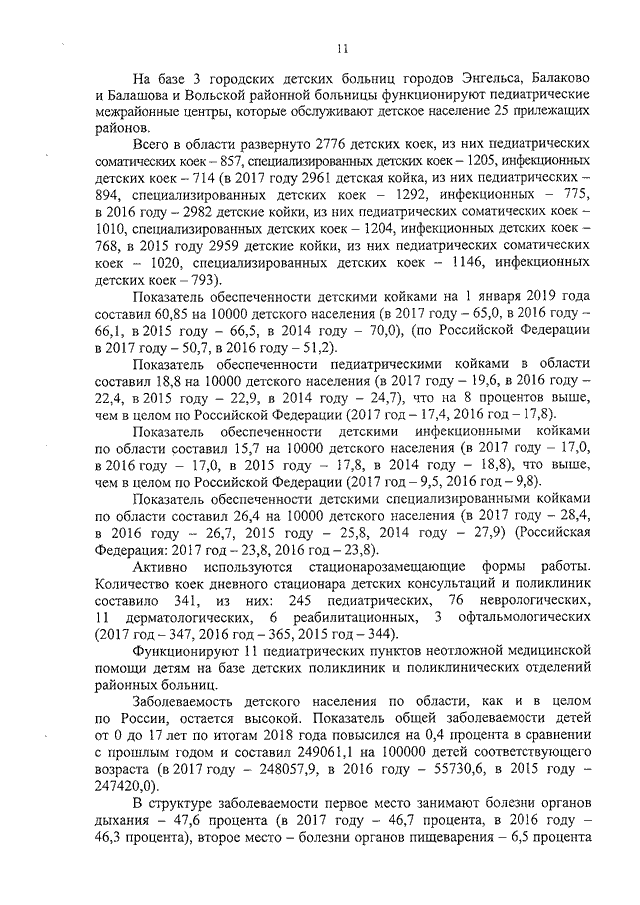 11

На базе 3 городских детских больниц городов Энгельса, Балаково и Балашова и Вольской районной больницы функционируют педиатрические межрайонные центры, которые обслуживают детское население 25 прилежащих районов.

Всего в области развернуто 2776 детских коек, из них педиатрических соматических коек – 857, специализированных детских коек – 1205, инфекционных детских коек – 714 (в 2017 году 2961 детская койка, из них педиатрических – 894, специализированных детских коек – 1292, инфекционных – 775, в 2016 году – 2982 детские койки, из них педиатрических соматических коек – 1010, специализированных детских коек – 1204, инфекционных детских коек – 768, в 2015 году 2959 детские койки, из них педиатрических соматических коек – 1020, специализированных детских коек – 1146, инфекционных детских коек – 793).

Показатель обеспеченности детскими койками на 1 января 2019 года составил 60,85 на 10000 детского населения (в 2017 году – 65,0, в 2016 году – 66,1, в 2015 году – 66,5, в 2014 году – 70,0), (по Российской Федерации в 2017 году – 50,7, в 2016 году – 51,2).

Показатель обеспеченности педиатрическими койками в области составил 18,8 на 10000 детского населения (в 2017 году – 19,6, в 2016 году – 22,4, в 2015 году – 22,9, в 2014 году – 24,7), что на 8 процентов выше, чем в целом по Российской Федерации (2017 год – 17,4, 2016 год – 17,8).

Показатель обеспеченности детскими инфекционными койками по области составил 15,7 на 10000 детского населения (в 2017 году – 17,0, в 2016 году – 17,0, в 2015 году – 17,8, в 2014 году – 18,8), что выше, чем в целом по Российской Федерации (2017 год – 9,5, 2016 год – 9,8).

Показатель обеспеченности детскими специализированными койками по области составил 26,4 на 10000 детского населения (в 2017 году – 28,4, в 2016 году – 26,7, 2015 году – 25,8, 2014 году – 27,9) (Российская Федерация: 2017 год – 23,8, 2016 год – 23,8).

Активно используются стационарозамещающие формы работы. Количество коек дневного стационара детских консультаций и поликлиник составило 341, из них: 245 педиатрических, 76 неврологических, 11 дерматологических, 6 реабилитационных, 3 офтальмологических (2017 год – 347, 2016 год – 365, 2015 год – 344).

Функционируют 11 педиатрических пунктов неотложной медицинской помощи детям на базе детских поликлиник и поликлинических отделений районных больниц.

Заболеваемость детского населения по области, как и в целом по России, остается высокой. Показатель общей заболеваемости детей от 0 до 17 лет по итогам 2018 года повысился на 0,4 процента в сравнении с прошлым годом и составил 249061,1 на 100000 детей соответствующего возраста (в 2017 году – 248057,9, в 2016 году – 55730,6, в 2015 году – 247420,0).

В структуре заболеваемости первое место занимают болезни органов дыхания – 47,6 процента (в 2017 году – 46,7 процента, в 2016 году – 46,3 процента), второе место – болезни органов пищеварения – 6,5 процента